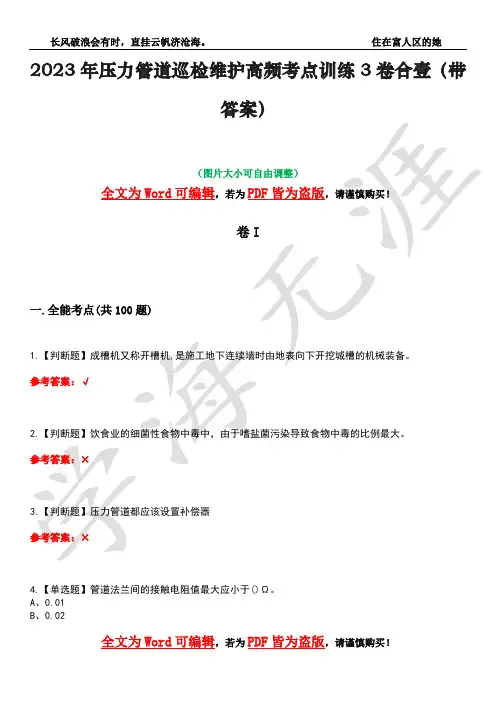 长风破浪会有时，直挂云帆济沧海。 住在富人区的她

2023年压力管道巡检维护高频考点训练3卷合壹（带答案）

（图片大小可自由调整）

全文为Word可编辑，若为PDF皆为盗版，请谨慎购买！

卷I

一.全能考点(共100题)

1.【判断题】成槽机又称开槽机,是施工地下连续墙时由地表向下开挖城槽的机械装备。

参考答案：√

2.【判断题】饮食业的细菌性食物中毒中，由于嗜盐菌污染导致食物中毒的比例最大。

参考答案：×

3.【判断题】压力管道都应该设置补偿器

参考答案：×

4.【单选题】管道法兰间的接触电阻值最大应小于()Ω。

A、0.01

B、0.02

全文为Word可编辑，若为PDF皆为盗版，请谨慎购买！

学海无涯